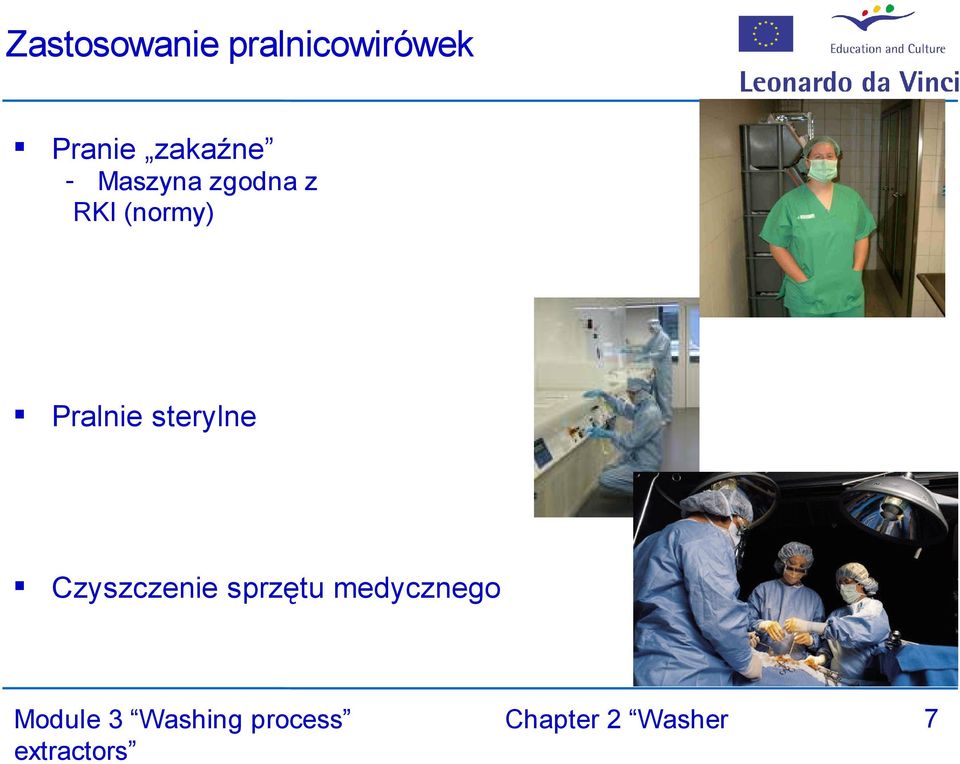 Zastosowanie pralnicowirówek

Education and Culture

Leonardo da Vinci

▪ Pranie „zakaźne”
- Maszyna zgodna z RKI (normy)

▪ Pralnie sterylne

▪ Czyszczenie sprzętu medycznego

Module 3 “Washing process” Chapter 2 “Washer extractors”

7